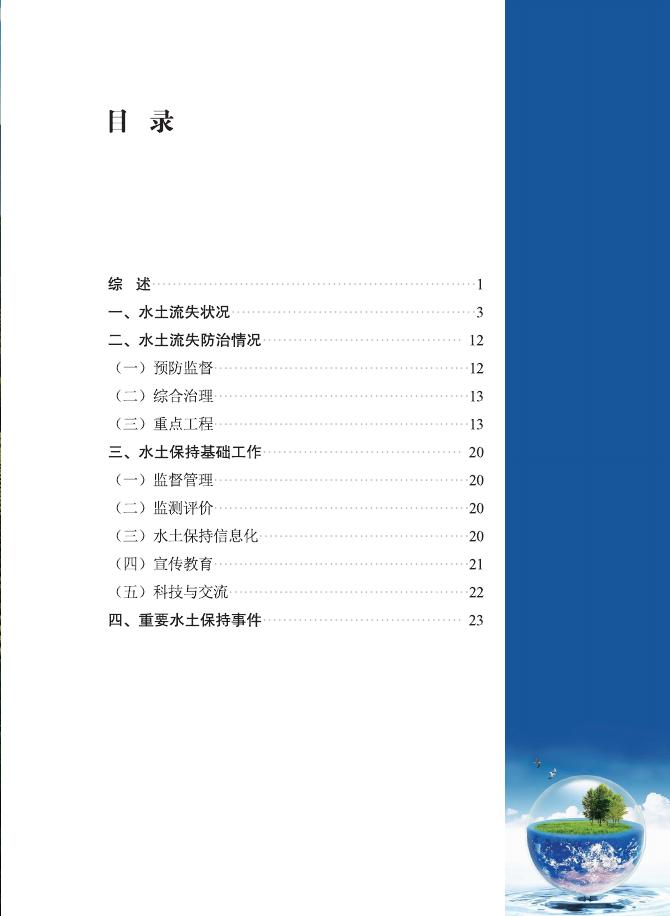 目 录

综 述 1
一、水土流失状况 3
二、水土流失防治情况 12
（一）预防监督 12
（二）综合治理 13
（三）重点工程 13
三、水土保持基础工作 20
（一）监督管理 20
（二）监测评价 20
（三）水土保持信息化 20
（四）宣传教育 21
（五）科技与交流 22
四、重要水土保持事件 23